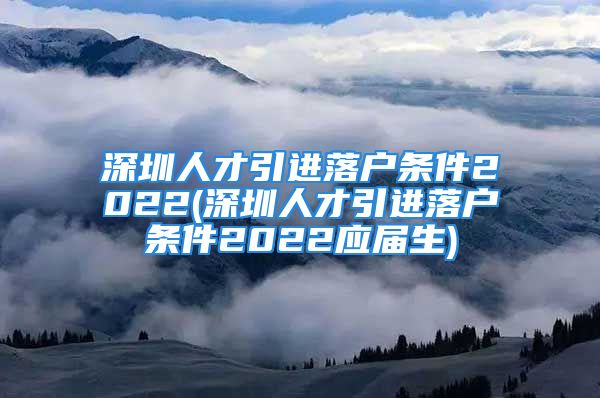 深圳人才引进落户条件2022(深圳人才引进落户条件2022应届生)